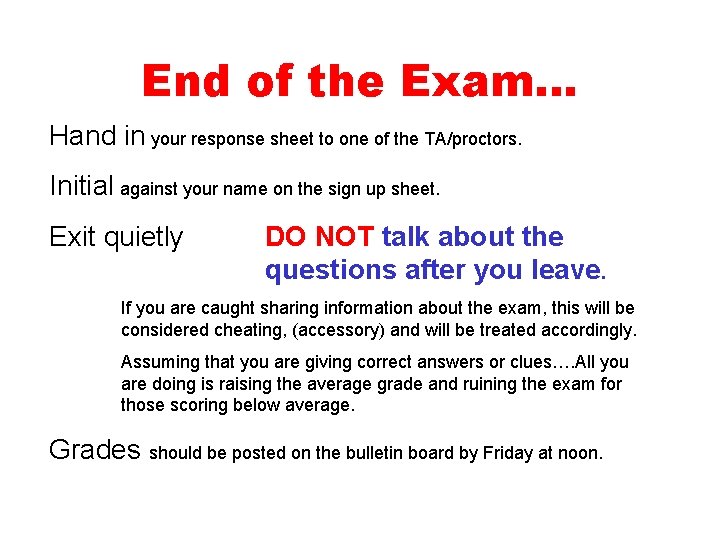 End of the Exam…

Hand in your response sheet to one of the TA/proctors.

Initial against your name on the sign up sheet.

Exit quietly

DO NOT talk about the questions after you leave.

If you are caught sharing information about the exam, this will be considered cheating, (accessory) and will be treated accordingly.

Assuming that you are giving correct answers or clues….All you are doing is raising the average grade and ruining the exam for those scoring below average.

Grades should be posted on the bulletin board by Friday at noon.